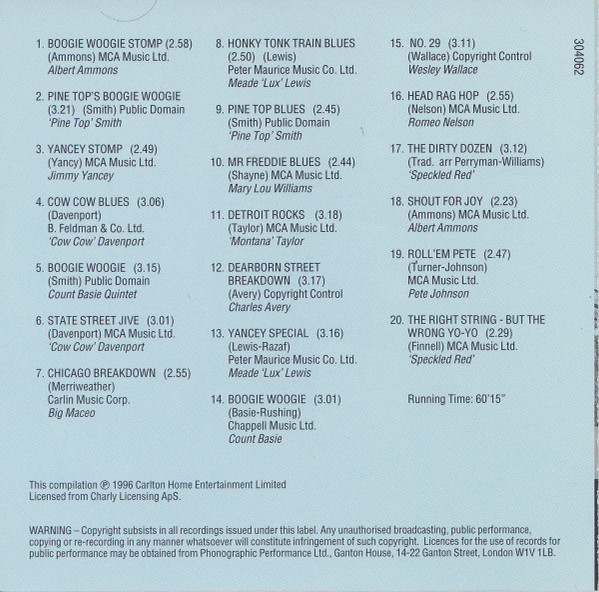 1. BOOGIE WOOGIE STOMP (2.58)
(Ammons) MCA Music Ltd.
Albert Ammons

2. PINE TOP'S BOOGIE WOOGIE (3.21) (Smith) Public Domain
'Pine Top' Smith

3. YANCEY STOMP (2.49)
(Yancy) MCA Music Ltd.
Jimmy Yancey

4. COW COW BLUES (3.06)
(Davenport)
B. Feldman & Co. Ltd.
'Cow Cow' Davenport

5. BOOGIE WOOGIE (3.15)
(Smith) Public Domain
Count Basie Quintet

6. STATE STREET JIVE (3.01)
(Davenport) MCA Music Ltd.
'Cow Cow' Davenport

7. CHICAGO BREAKDOWN (2.55)
(Merriweather)
Carlin Music Corp.
Big Maceo

8. HONKY TONK TRAIN BLUES (2.50) (Lewis)
Peter Maurice Music Co. Ltd.
Meade 'Lux' Lewis

9. PINE TOP BLUES (2.45)
(Smith) Public Domain
'Pine Top' Smith

10. MR FREDDIE BLUES (2.44)
(Shayne) MCA Music Ltd.
Mary Lou Williams

11. DETROIT ROCKS (3.18)
(Taylor) MCA Music Ltd.
'Montana' Taylor

12. DEARBORN STREET BREAKDOWN (3.17)
(Avery) Copyright Control
Charles Avery

13. YANCEY SPECIAL (3.16)
(Lewis-Razaf)
Peter Maurice Music Co. Ltd.
Meade 'Lux' Lewis

14. BOOGIE WOOGIE (3.01)
(Basie-Rushing)
Chappell Music Ltd.
Count Basie

15. NO. 29 (3.11)
(Wallace) Copyright Control
Wesley Wallace

16. HEAD RAG HOP (2.55)
(Nelson) MCA Music Ltd.
Romeo Nelson

17. THE DIRTY DOZEN (3.12)
(Trad. arr Perryman-Williams)
'Speckled Red'

18. SHOUT FOR JOY (2.23)
(Ammons) MCA Music Ltd.
Albert Ammons

19. ROLL'EM PETE (2.47)
(Turner-Johnson)
MCA Music Ltd.
Pete Johnson

20. THE RIGHT STRING - BUT THE WRONG YO-YO (2.29)
(Finnell) MCA Music Ltd.
'Speckled Red'

Running Time: 60'15"

304062

This compilation ℗ 1996 Carlton Home Entertainment Limited
Licensed from Charly Licensing ApS.

WARNING – Copyright subsists in all recordings issued under this label. Any unauthorised broadcasting, public performance, copying or re-recording in any manner whatsoever will constitute infringement of such copyright. Licences for the use of records for public performance may be obtained from Phonographic Performance Ltd., Ganton House, 14-22 Ganton Street, London W1V 1LB.